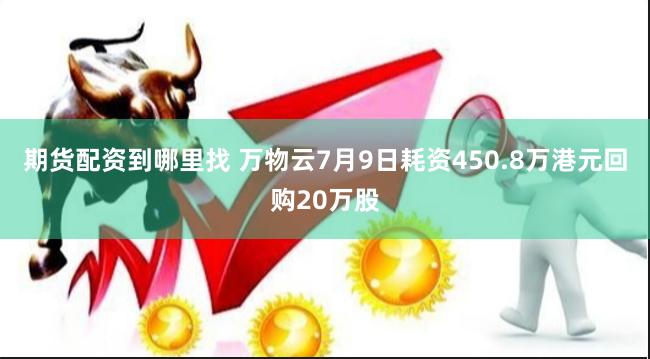 期货配资到哪里找 万物云7月9日耗资450.8万港元回购20万股